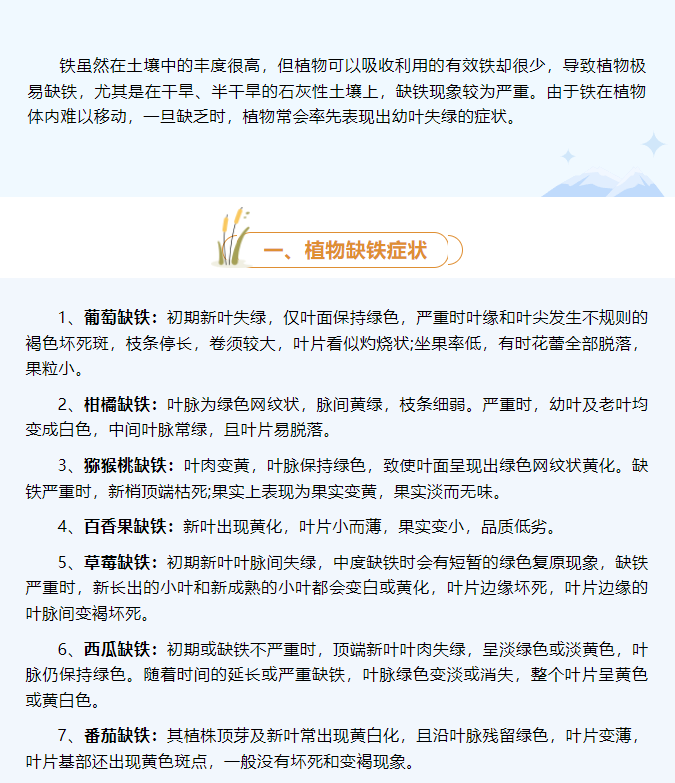 铁虽然在土壤中的丰度很高，但植物可以吸收利用的有效铁却很少，导致植物极易缺铁，尤其是在干旱、半干旱的石灰性土壤上，缺铁现象较为严重。由于铁在植物体内难以移动，一旦缺乏时，植物常会率先表现出幼叶失绿的症状。

一、植物缺铁症状

1、葡萄缺铁：初期新叶失绿，仅叶面保持绿色，严重时叶缘和叶尖发生不规则的褐色坏死斑，枝条停长，卷须较大，叶片看似灼烧状;坐果率低，有时花蕾全部脱落，果粒小。

2、柑橘缺铁：叶脉为绿色网纹状，脉间黄绿，枝条细弱。严重时，幼叶及老叶均变成白色，中间叶脉常绿，且叶片易脱落。

3、猕猴桃缺铁：叶肉变黄，叶脉保持绿色，致使叶面呈现出绿色网纹状黄化。缺铁严重时，新梢顶端枯死;果实上表现为果实变黄，果实淡而无味。

4、百香果缺铁：新叶出现黄化，叶片小而薄，果实变小，品质低劣。

5、草莓缺铁：初期新叶叶脉间失绿，中度缺铁时会有短暂的绿色复原现象，缺铁严重时，新长出的小叶和新成熟的小叶都会变白或黄化，叶片边缘坏死，叶片边缘的叶脉间变褐坏死。

6、西瓜缺铁：初期或缺铁不严重时，顶端新叶叶肉失绿，呈淡绿色或淡黄色，叶脉仍保持绿色。随着时间的延长或严重缺铁，叶脉绿色变淡或消失，整个叶片呈黄色或黄白色。

7、番茄缺铁：其植株顶芽及新叶常出现黄白化，且沿叶脉残留绿色，叶片变薄，叶片基部还出现黄色斑点，一般没有坏死和变褐现象。